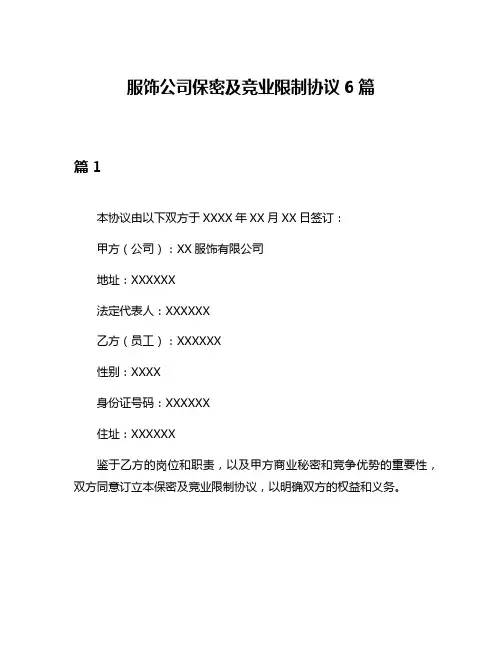 服饰公司保密及竞业限制协议 6 篇

篇 1

本协议由以下双方于 XXXX 年 XX 月 XX 日签订：

甲方（公司）：XX 服饰有限公司

地址：XXXXXX

法定代表人：XXXXXX

乙方（员工）：XXXXXX

性别：XXXX

身份证号码：XXXXXX

住址：XXXXXX

鉴于乙方的岗位和职责，以及甲方商业秘密和竞争优势的重要性，双方同意订立本保密及竞业限制协议，以明确双方的权益和义务。